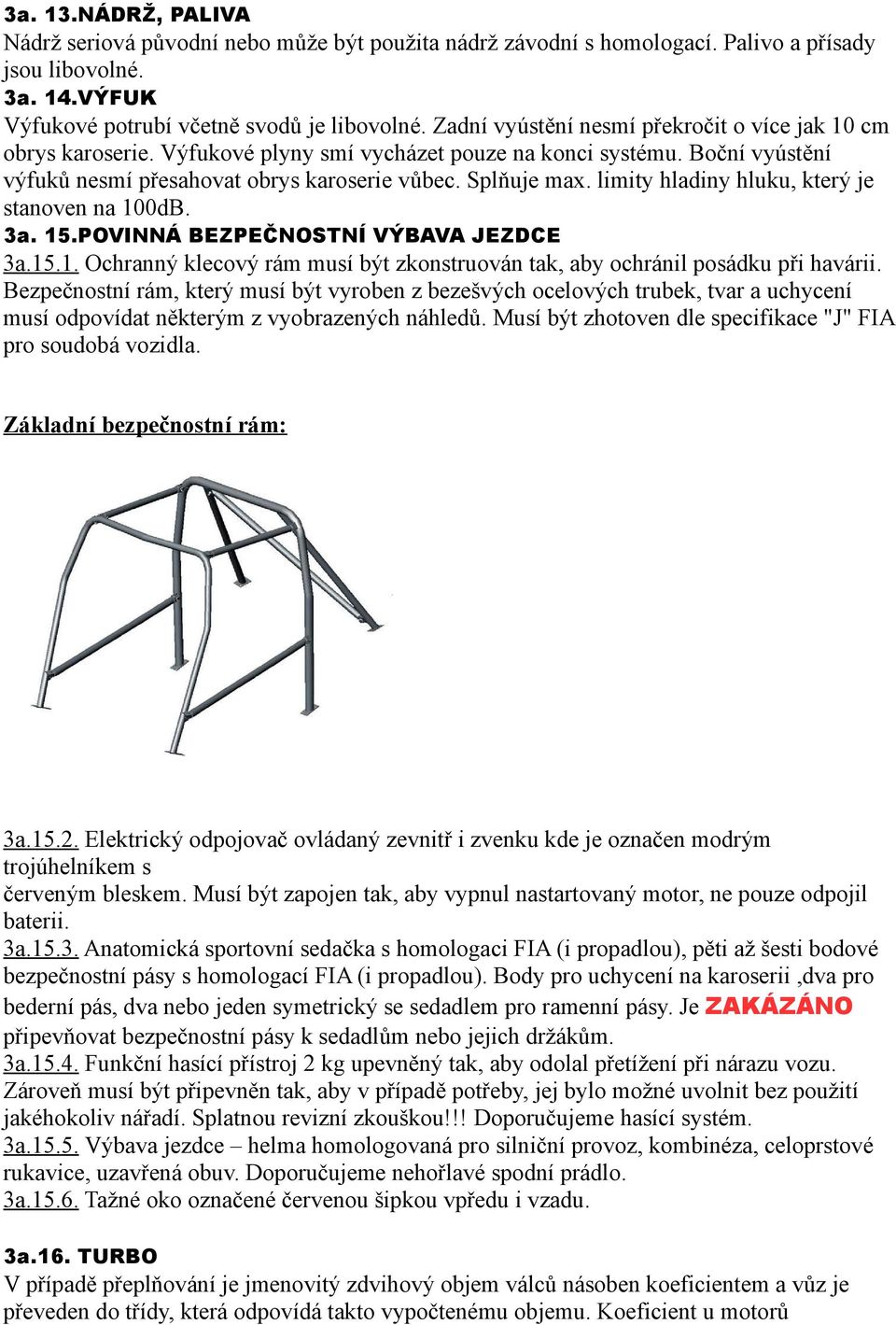 3a. 13.NÁDRŽ, PALIVA
Nádrž seriová původní nebo může být použita nádrž závodní s homologací. Palivo a přísady jsou libovolné.
3a. 14.VÝFUK
Výfukové potrubí včetně svodů je libovolné. Zadní vyústění nesmí překročit o více jak 10 cm obrys karoserie. Výfukové plyny smí vycházet pouze na konci systému. Boční vyústění výfuků nesmí přesahovat obrys karoserie vůbec. Splňuje max. limity hladiny hluku, který je stanoven na 100dB.
3a. 15.POVINNÁ BEZPEČNOSTNÍ VÝBAVA JEZDCE
3a.15.1. Ochranný klecový rám musí být zkonstruován tak, aby ochránil posádku při havárii. Bezpečnostní rám, který musí být vyroben z bezešvých ocelových trubek, tvar a uchycení musí odpovídat některým z vyobrazených náhledů. Musí být zhotoven dle specifikace "J" FIA pro soudobá vozidla.

Základní bezpečnostní rám:

3a.15.2. Elektrický odpojovač ovládaný zevnitř i zvenku kde je označen modrým trojúhelníkem s
červeným bleskem. Musí být zapojen tak, aby vypnul nastartovaný motor, ne pouze odpojil baterii.
3a.15.3. Anatomická sportovní sedačka s homologaci FIA (i propadlou), pěti až šesti bodové bezpečnostní pásy s homologací FIA (i propadlou). Body pro uchycení na karoserii ,dva pro bederní pás, dva nebo jeden symetrický se sedadlem pro ramenní pásy. Je ZAKÁZÁNO připevňovat bezpečnostní pásy k sedadlům nebo jejich držákům.
3a.15.4. Funkční hasící přístroj 2 kg upevněný tak, aby odolal přetížení při nárazu vozu. Zároveň musí být připevněn tak, aby v případě potřeby, jej bylo možné uvolnit bez použití jakéhokoliv nářadí. Splatnou revizní zkouškou!!! Doporučujeme hasící systém.
3a.15.5. Výbava jezdce – helma homologovaná pro silniční provoz, kombinéza, celoprstové rukavice, uzavřená obuv. Doporučujeme nehořlavé spodní prádlo.
3a.15.6. Tažné oko označené červenou šipkou vpředu i vzadu.

3a.16. TURBO
V případě přeplňování je jmenovitý zdvihový objem válců násoben koeficientem a vůz je převeden do třídy, která odpovídá takto vypočtenému objemu. Koeficient u motorů